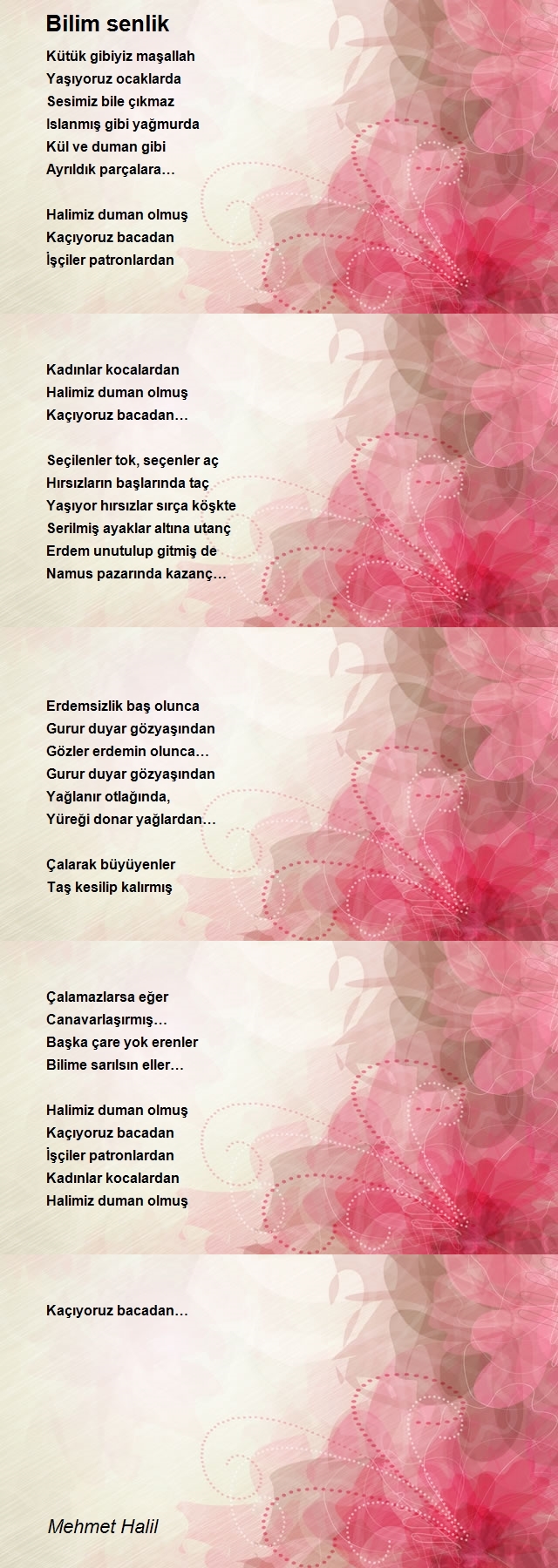 Bilim senlik

Kütük gibiyiz maşallah
Yaşıyoruz ocaklarda
Sesimiz bile çıkmaz
Islanmış gibi yağmurda
Kül ve duman gibi
Ayrıldık parçalara…

Halimiz duman olmuş
Kaçıyoruz bacadan
İşçiler patronlardan

Kadınlar kocalardan
Halimiz duman olmuş
Kaçıyoruz bacadan…

Seçilenler tok, seçenler aç
Hırsızların başlarında taç
Yaşıyor hırsızlar sırça köşkte
Serilmiş ayaklar altına utanç
Erdem unutulup gitmiş de
Namus pazarında kazanç…

Erdemsizlik baş olunca
Gurur duyar gözyaşından
Gözler erdemin olunca…
Gurur duyar gözyaşından
Yağlanır otlağında,
Yüreği donar yağlardan…

Çalarak büyüyenler
Taş kesilip kalırmış

Çalamazlarsa eğer
Canavarlaşırmış…
Başka çare yok erenler
Bilime sarılsın eller…

Halimiz duman olmuş
Kaçıyoruz bacadan
İşçiler patronlardan
Kadınlar kocalardan
Halimiz duman olmuş

Kaçıyoruz bacadan…

Mehmet Halil